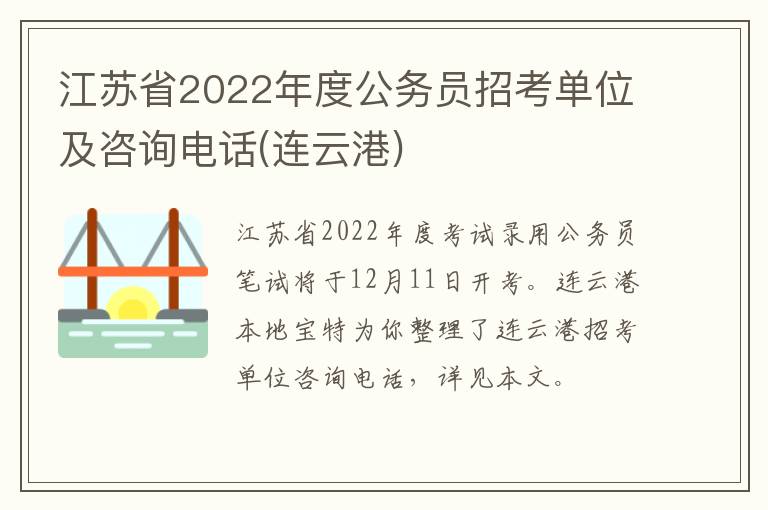 江苏省2022年度公务员招考单位及咨询电话(连云港)

江苏省2022年度考试录用公务员笔试将于12月11日开考。连云港本地宝特为你整理了连云港招考单位咨询电话，详见本文。